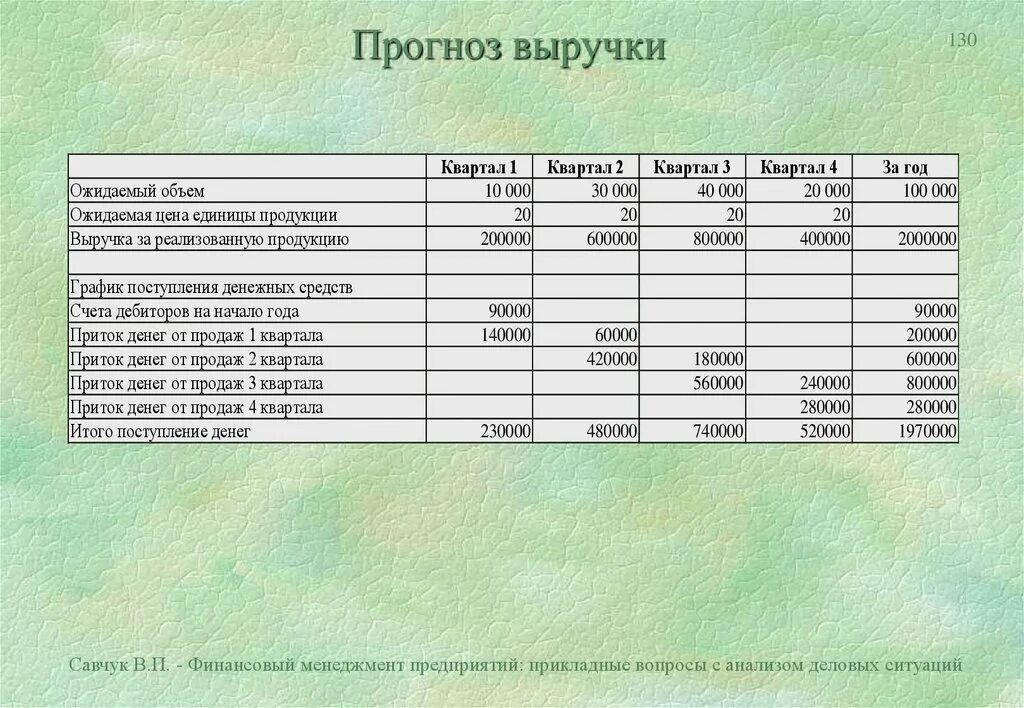 Прогноз выручки

130

|  | Квартал 1 | Квартал 2 | Квартал 3 | Квартал 4 | За год |
|---|---|---|---|---|---|
| Ожидаемый объем | 10 000 | 30 000 | 40 000 | 20 000 | 100 000 |
| Ожидаемая цена единицы продукции | 20 | 20 | 20 | 20 |  |
| Выручка за реализованную продукцию | 200000 | 600000 | 800000 | 400000 | 2000000 |
|  |  |  |  |  |  |
| График поступления денежных средств |  |  |  |  |  |
| Счета дебиторов на начало года | 90000 |  |  |  | 90000 |
| Приток денег от продаж 1 квартала | 140000 | 60000 |  |  | 200000 |
| Приток денег от продаж 2 квартала |  | 420000 | 180000 |  | 600000 |
| Приток денег от продаж 3 квартала |  |  | 560000 | 240000 | 800000 |
| Приток денег от продаж 4 квартала |  |  |  | 280000 | 280000 |
| Итого поступление денег | 230000 | 480000 | 740000 | 520000 | 1970000 |

Савчук В.П. - Финансовый менеджмент предприятий: прикладные вопросы с анализом деловых ситуаций